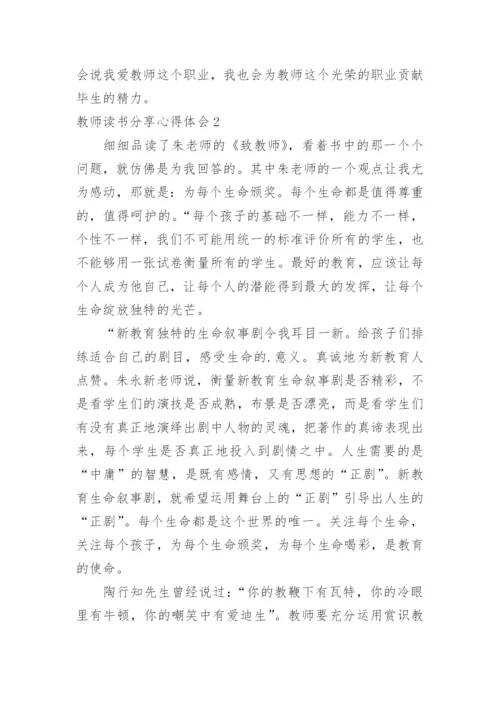 会说我爱教师这个职业，我也会为教师这个光荣的职业贡献毕生的精力。

教师读书分享心得体会2

细细品读了朱老师的《致教师》，看着书中的那一个个问题，就仿佛是为我回答的。其中朱老师的一个观点让我尤为感动，那就是：为每个生命颁奖。每个生命都是值得尊重的，值得呵护的。“每个孩子的基础不一样，能力不一样，个性不一样，我们不可能用统一的标准评价所有的学生，也不能够用一张试卷衡量所有的学生。最好的教育，应该让每个人成为他自己，让每个人的潜能得到最大的发挥，让每个生命绽放独特的光芒。

“新教育独特的生命叙事剧令我耳目一新。给孩子们排练适合自己的剧目，感受生命的.意义。真诚地为新教育人点赞。朱永新老师说，衡量新教育生命叙事剧是否精彩，不是看学生们的演技是否成熟，布景是否漂亮，而是看学生们有没有真正地演绎出剧中人物的灵魂，把著作的真谛表现出来，每个学生是否真正地投入到剧情之中。人生需要的是“中庸”的智慧，是既有感情，又有思想的“正剧”。新教育生命叙事剧，就希望运用舞台上的“正剧”引导出人生的“正剧”。每个生命都是这个世界的唯一。关注每个生命，关注每个孩子，为每个生命颁奖，为每个生命喝彩，是教育的使命。

陶行知先生曾经说过：“你的教鞭下有瓦特，你的冷眼里有牛顿，你的嘲笑中有爱迪生”。教师要充分运用赏识教